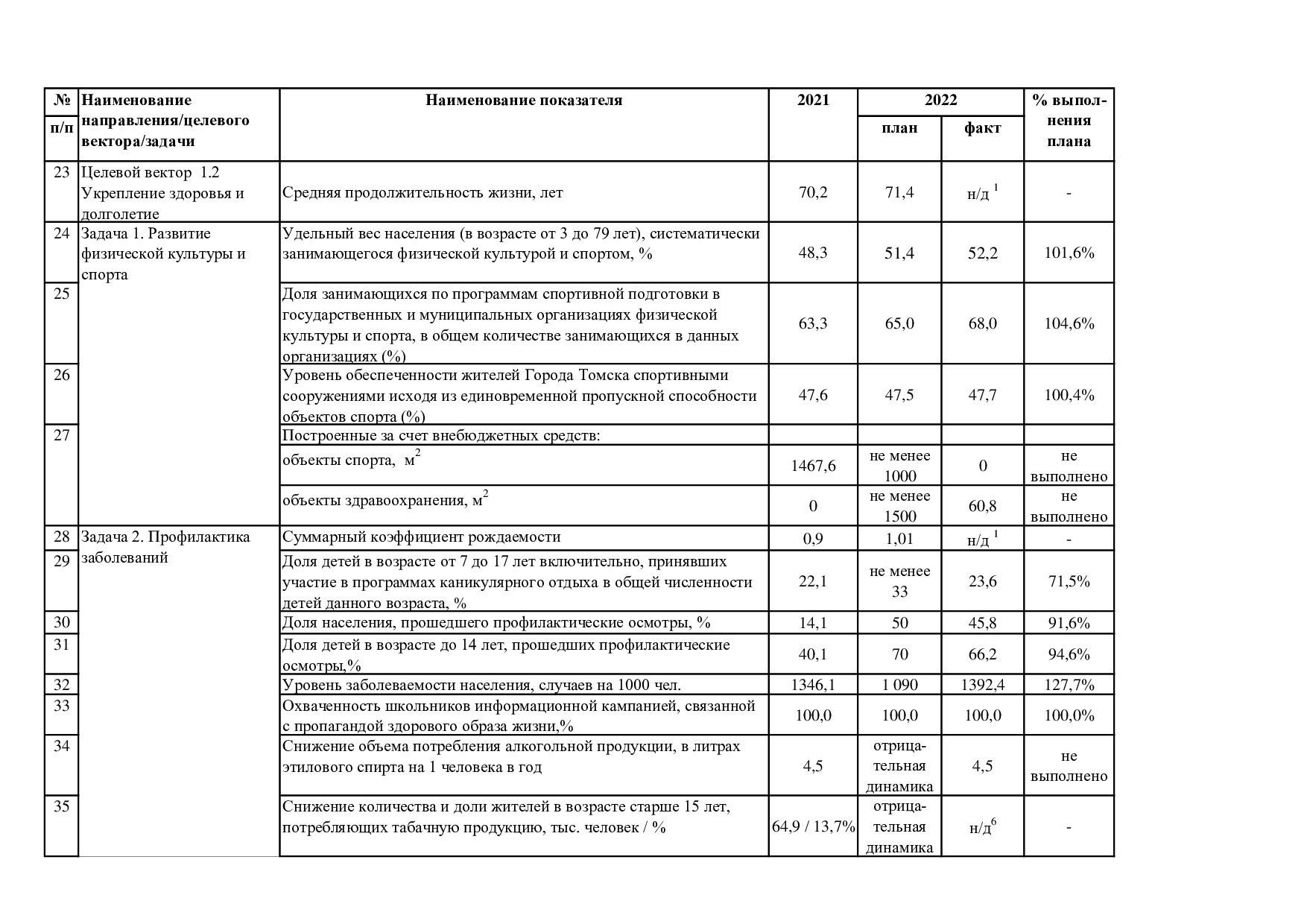 | № п/п | Наименование направления/целевого вектора/задачи | Наименование показателя | 2021 | 2022 план | 2022 факт | % выполнения плана |
|---|---|---|---|---|---|---|
| 23 | Целевой вектор 1.2 Укрепление здоровья и долголетие | Средняя продолжительность жизни, лет | 70,2 | 71,4 | н/д $^1$ | - |
| 24 | Задача 1. Развитие физической культуры и спорта | Удельный вес населения (в возрасте от 3 до 79 лет), систематически занимающегося физической культурой и спортом, % | 48,3 | 51,4 | 52,2 | 101,6% |
| 25 | | Доля занимающихся по программам спортивной подготовки в государственных и муниципальных организациях физической культуры и спорта, в общем количестве занимающихся в данных организациях (%) | 63,3 | 65,0 | 68,0 | 104,6% |
| 26 | | Уровень обеспеченности жителей Города Томска спортивными сооружениями исходя из единовременной пропускной способности объектов спорта (%) | 47,6 | 47,5 | 47,7 | 100,4% |
| 27 | | Построенные за счет внебюджетных средств: | | | | |
| | | объекты спорта, $м^2$ | 1467,6 | не менее 1000 | 0 | не выполнено |
| | | объекты здравоохранения, $м^2$ | 0 | не менее 1500 | 60,8 | не выполнено |
| 28 | Задача 2. Профилактика заболеваний | Суммарный коэффициент рождаемости | 0,9 | 1,01 | н/д $^1$ | - |
| 29 | | Доля детей в возрасте от 7 до 17 лет включительно, принявших участие в программах каникулярного отдыха в общей численности детей данного возраста, % | 22,1 | не менее 33 | 23,6 | 71,5% |
| 30 | | Доля населения, прошедшего профилактические осмотры, % | 14,1 | 50 | 45,8 | 91,6% |
| 31 | | Доля детей в возрасте до 14 лет, прошедших профилактические осмотры,% | 40,1 | 70 | 66,2 | 94,6% |
| 32 | | Уровень заболеваемости населения, случаев на 1000 чел. | 1346,1 | 1 090 | 1392,4 | 127,7% |
| 33 | | Охваченность школьников информационной кампанией, связанной с пропагандой здорового образа жизни,% | 100,0 | 100,0 | 100,0 | 100,0% |
| 34 | | Снижение объема потребления алкогольной продукции, в литрах этилового спирта на 1 человека в год | 4,5 | отрицательная динамика | 4,5 | не выполнено |
| 35 | | Снижение количества и доли жителей в возрасте старше 15 лет, потребляющих табачную продукцию, тыс. человек / % | 64,9 / 13,7% | отрицательная динамика | н/д$^6$ | - |